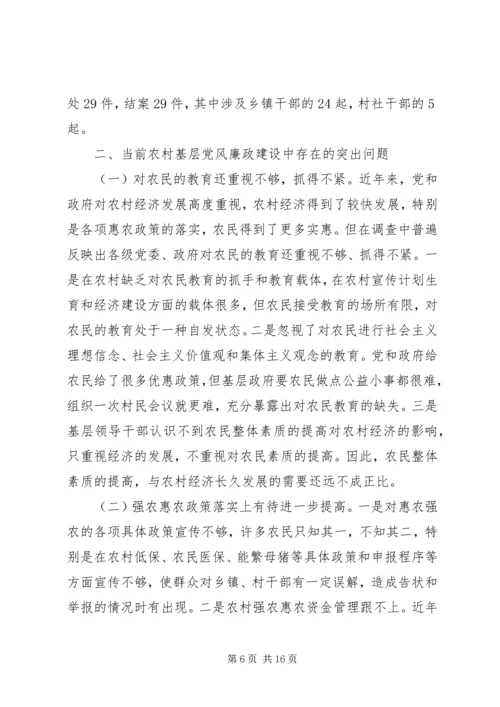 处29件，结案29件，其中涉及乡镇干部的24起，村社干部的5起。

二、当前农村基层党风廉政建设中存在的突出问题

（一）对农民的教育还重视不够，抓得不紧。近年来，党和政府对农村经济发展高度重视，农村经济得到了较快发展，特别是各项惠农政策的落实，农民得到了更多实惠。但在调查中普遍反映出各级党委、政府对农民的教育还重视不够、抓得不紧。一是在农村缺乏对农民教育的抓手和教育载体，在农村宣传计划生育和经济建设方面的载体很多，但农民接受教育的场所有限，对农民的教育处于一种自发状态。二是忽视了对农民进行社会主义理想信念、社会主义价值观和集体主义观念的教育。党和政府给农民给了很多优惠政策，但基层政府要农民做点公益小事都很难，组织一次村民会议就更难，充分暴露出对农民教育的缺失。三是基层领导干部认识不到农民整体素质的提高对农村经济的影响，只重视经济的发展，不重视对农民素质的提高。因此，农民整体素质的提高，与农村经济长久发展的需要还远不成正比。

（二）强农惠农政策落实上有待进一步提高。一是对惠农强农的各项具体政策宣传不够，许多农民只知其一，不知其二，特别是在农村低保、农民医保、能繁母猪等具体政策和申报程序等方面宣传不够，使群众对乡镇、村干部有一定误解，造成告状和举报的情况时有出现。二是农村强农惠农资金管理跟不上。近年

第6页 共16页